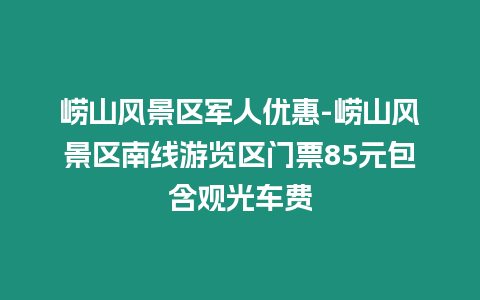 崂山风景区军人优惠-崂山风景区南线游览区门票85元包含观光车费